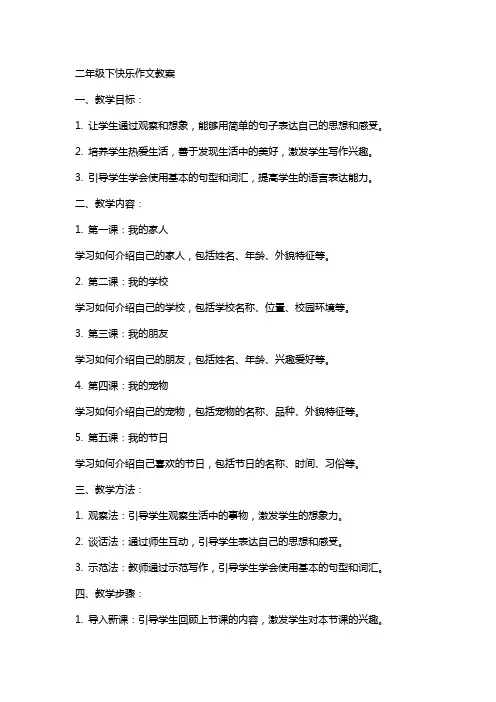 二年级下快乐作文教案

一、教学目标：

1. 让学生通过观察和想象，能够用简单的句子表达自己的思想和感受。

2. 培养学生热爱生活，善于发现生活中的美好，激发学生写作兴趣。

3. 引导学生学会使用基本的句型和词汇，提高学生的语言表达能力。

二、教学内容：

1. 第一课：我的家人

学习如何介绍自己的家人，包括姓名、年龄、外貌特征等。

2. 第二课：我的学校

学习如何介绍自己的学校，包括学校名称、位置、校园环境等。

3. 第三课：我的朋友

学习如何介绍自己的朋友，包括姓名、年龄、兴趣爱好等。

4. 第四课：我的宠物

学习如何介绍自己的宠物，包括宠物的名称、品种、外貌特征等。

5. 第五课：我的节日

学习如何介绍自己喜欢的节日，包括节日的名称、时间、习俗等。

三、教学方法：

1. 观察法：引导学生观察生活中的事物，激发学生的想象力。

2. 谈话法：通过师生互动，引导学生表达自己的思想和感受。

3. 示范法：教师通过示范写作，引导学生学会使用基本的句型和词汇。

四、教学步骤：

1. 导入新课：引导学生回顾上节课的内容，激发学生对本节课的兴趣。